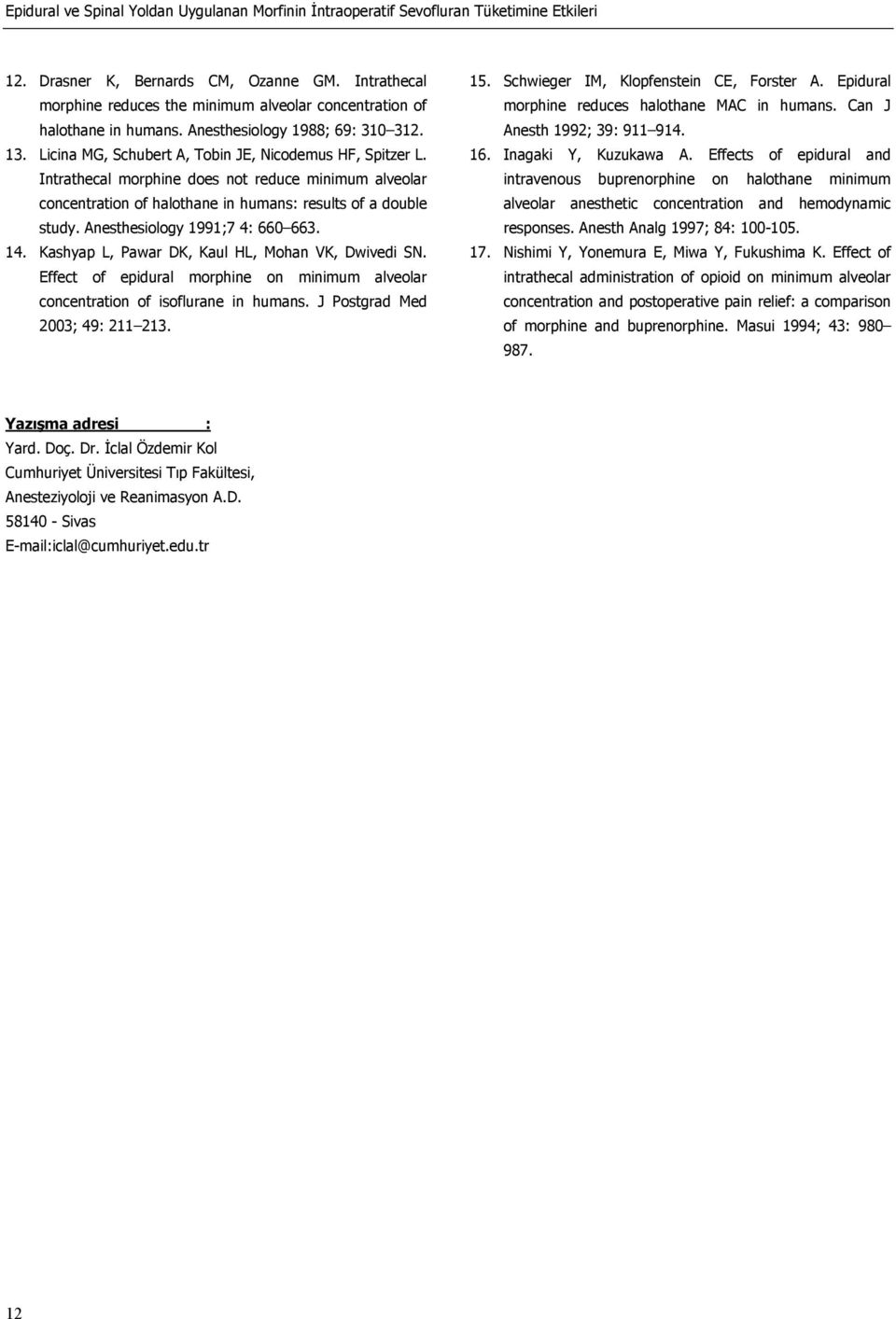 Epidural ve Spinal Yoldan Uygulanan Morfinin İntraoperatif Sevofluran Tüketimine Etkileri

12. Drasner K, Bernards CM, Ozanne GM. Intrathecal morphine reduces the minimum alveolar concentration of halothane in humans. Anesthesiology 1988; 69: 310–312.

13. Licina MG, Schubert A, Tobin JE, Nicodemus HF, Spitzer L. Intrathecal morphine does not reduce minimum alveolar concentration of halothane in humans: results of a double study. Anesthesiology 1991;7 4: 660–663.

14. Kashyap L, Pawar DK, Kaul HL, Mohan VK, Dwivedi SN. Effect of epidural morphine on minimum alveolar concentration of isoflurane in humans. J Postgrad Med 2003; 49: 211–213.

15. Schwieger IM, Klopfenstein CE, Forster A. Epidural morphine reduces halothane MAC in humans. Can J Anesth 1992; 39: 911–914.

16. Inagaki Y, Kuzukawa A. Effects of epidural and intravenous buprenorphine on halothane minimum alveolar anesthetic concentration and hemodynamic responses. Anesth Analg 1997; 84: 100-105.

17. Nishimi Y, Yonemura E, Miwa Y, Fukushima K. Effect of intrathecal administration of opioid on minimum alveolar concentration and postoperative pain relief: a comparison of morphine and buprenorphine. Masui 1994; 43: 980–987.

Yazışma adresi :
Yard. Doç. Dr. İclal Özdemir Kol
Cumhuriyet Üniversitesi Tıp Fakültesi,
Anesteziyoloji ve Reanimasyon A.D.
58140 - Sivas
E-mail:iclal@cumhuriyet.edu.tr

12